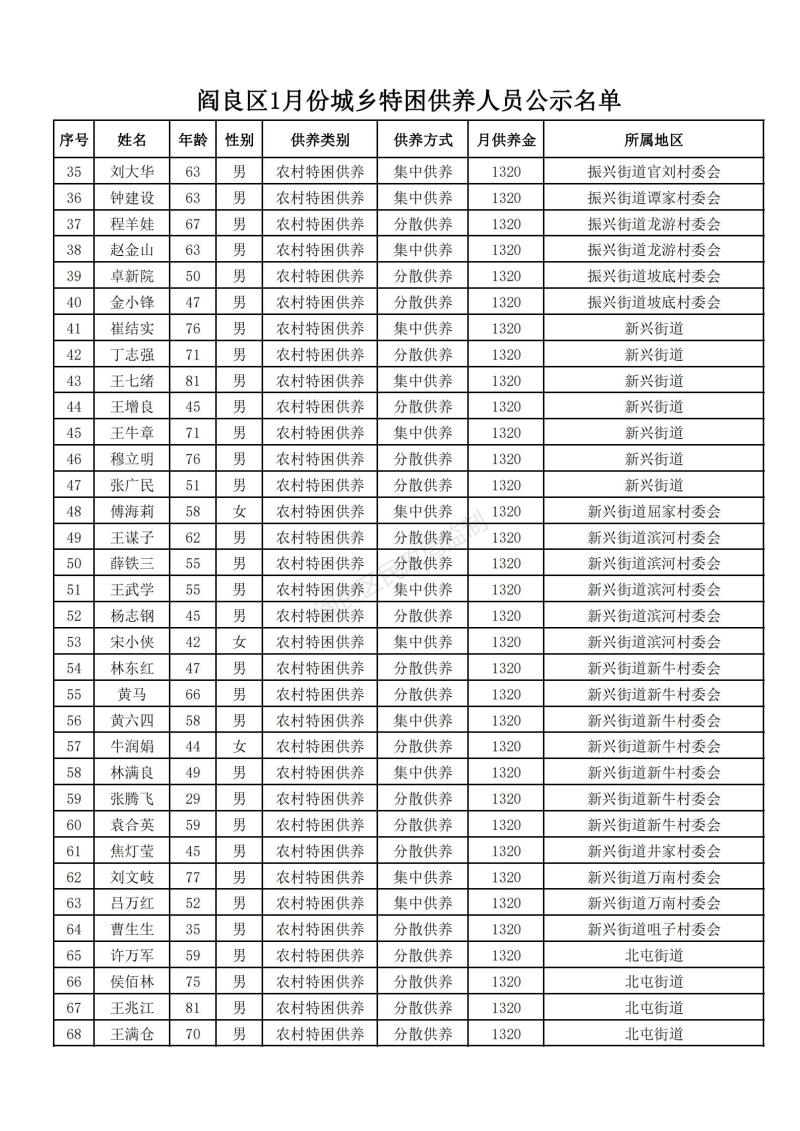 阎良区1月份城乡特困供养人员公示名单

| 序号 | 姓名 | 年龄 | 性别 | 供养类别 | 供养方式 | 月供养金 | 所属地区 |
|---|---|---|---|---|---|---|---|
| 35 | 刘大华 | 63 | 男 | 农村特困供养 | 集中供养 | 1320 | 振兴街道官刘村委会 |
| 36 | 钟建设 | 63 | 男 | 农村特困供养 | 集中供养 | 1320 | 振兴街道谭家村委会 |
| 37 | 程羊娃 | 67 | 男 | 农村特困供养 | 分散供养 | 1320 | 振兴街道龙游村委会 |
| 38 | 赵金山 | 63 | 男 | 农村特困供养 | 集中供养 | 1320 | 振兴街道龙游村委会 |
| 39 | 卓新院 | 50 | 男 | 农村特困供养 | 分散供养 | 1320 | 振兴街道坡底村委会 |
| 40 | 金小锋 | 47 | 男 | 农村特困供养 | 分散供养 | 1320 | 振兴街道坡底村委会 |
| 41 | 崔结实 | 76 | 男 | 农村特困供养 | 集中供养 | 1320 | 新兴街道 |
| 42 | 丁志强 | 71 | 男 | 农村特困供养 | 分散供养 | 1320 | 新兴街道 |
| 43 | 王七绪 | 81 | 男 | 农村特困供养 | 集中供养 | 1320 | 新兴街道 |
| 44 | 王增良 | 45 | 男 | 农村特困供养 | 分散供养 | 1320 | 新兴街道 |
| 45 | 王牛章 | 71 | 男 | 农村特困供养 | 集中供养 | 1320 | 新兴街道 |
| 46 | 穆立明 | 76 | 男 | 农村特困供养 | 分散供养 | 1320 | 新兴街道 |
| 47 | 张广民 | 51 | 男 | 农村特困供养 | 分散供养 | 1320 | 新兴街道 |
| 48 | 傅海莉 | 58 | 女 | 农村特困供养 | 集中供养 | 1320 | 新兴街道屈家村委会 |
| 49 | 王谋子 | 62 | 男 | 农村特困供养 | 分散供养 | 1320 | 新兴街道滨河村委会 |
| 50 | 薛铁三 | 55 | 男 | 农村特困供养 | 分散供养 | 1320 | 新兴街道滨河村委会 |
| 51 | 王武学 | 55 | 男 | 农村特困供养 | 集中供养 | 1320 | 新兴街道滨河村委会 |
| 52 | 杨志钢 | 45 | 男 | 农村特困供养 | 分散供养 | 1320 | 新兴街道滨河村委会 |
| 53 | 宋小侠 | 42 | 女 | 农村特困供养 | 集中供养 | 1320 | 新兴街道滨河村委会 |
| 54 | 林东红 | 47 | 男 | 农村特困供养 | 分散供养 | 1320 | 新兴街道新牛村委会 |
| 55 | 黄马 | 66 | 男 | 农村特困供养 | 分散供养 | 1320 | 新兴街道新牛村委会 |
| 56 | 黄六四 | 58 | 男 | 农村特困供养 | 集中供养 | 1320 | 新兴街道新牛村委会 |
| 57 | 牛润娟 | 44 | 女 | 农村特困供养 | 分散供养 | 1320 | 新兴街道新牛村委会 |
| 58 | 林满良 | 49 | 男 | 农村特困供养 | 集中供养 | 1320 | 新兴街道新牛村委会 |
| 59 | 张腾飞 | 29 | 男 | 农村特困供养 | 分散供养 | 1320 | 新兴街道新牛村委会 |
| 60 | 袁合英 | 59 | 男 | 农村特困供养 | 分散供养 | 1320 | 新兴街道新牛村委会 |
| 61 | 焦灯莹 | 45 | 男 | 农村特困供养 | 分散供养 | 1320 | 新兴街道井家村委会 |
| 62 | 刘文岐 | 77 | 男 | 农村特困供养 | 集中供养 | 1320 | 新兴街道万南村委会 |
| 63 | 吕万红 | 52 | 男 | 农村特困供养 | 集中供养 | 1320 | 新兴街道万南村委会 |
| 64 | 曹生生 | 35 | 男 | 农村特困供养 | 分散供养 | 1320 | 新兴街道咀子村委会 |
| 65 | 许万军 | 59 | 男 | 农村特困供养 | 分散供养 | 1320 | 北屯街道 |
| 66 | 侯佰林 | 75 | 男 | 农村特困供养 | 分散供养 | 1320 | 北屯街道 |
| 67 | 王兆江 | 81 | 男 | 农村特困供养 | 分散供养 | 1320 | 北屯街道 |
| 68 | 王满仓 | 70 | 男 | 农村特困供养 | 分散供养 | 1320 | 北屯街道 |